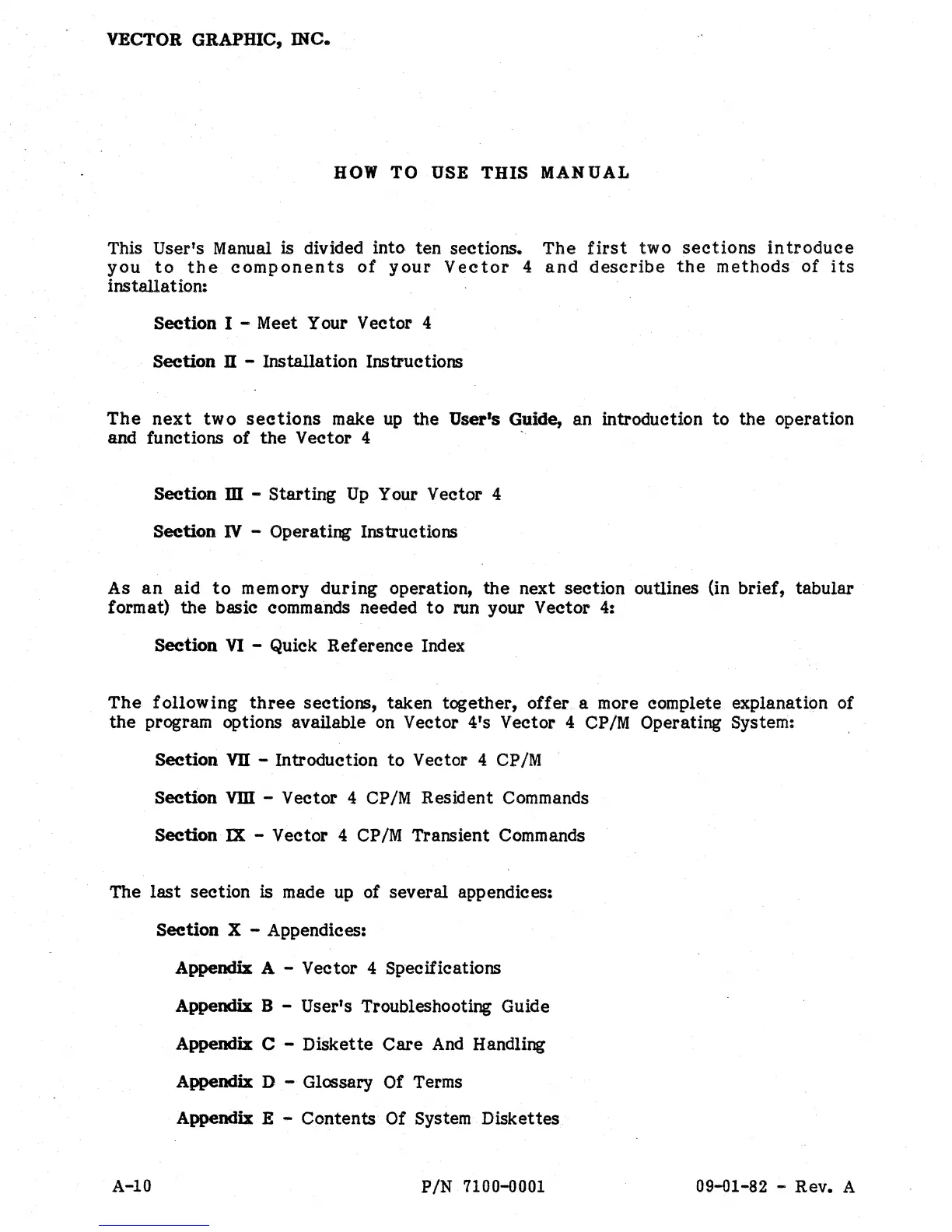 VECTOR GRAPHIC, INC.

HOW TO USE THIS MANUAL

This User's Manual is divided into ten sections. The first two sections introduce you to the components of your Vector 4 and describe the methods of its installation:

Section I - Meet Your Vector 4

Section II - Installation Instructions

The next two sections make up the User's Guide, an introduction to the operation and functions of the Vector 4

Section III - Starting Up Your Vector 4

Section IV - Operating Instructions

As an aid to memory during operation, the next section outlines (in brief, tabular format) the basic commands needed to run your Vector 4:

Section VI - Quick Reference Index

The following three sections, taken together, offer a more complete explanation of the program options available on Vector 4's Vector 4 CP/M Operating System:

Section VII - Introduction to Vector 4 CP/M

Section VIII - Vector 4 CP/M Resident Commands

Section IX - Vector 4 CP/M Transient Commands

The last section is made up of several appendices:

Section X - Appendices:

Appendix A - Vector 4 Specifications

Appendix B - User's Troubleshooting Guide

Appendix C - Diskette Care And Handling

Appendix D - Glossary Of Terms

Appendix E - Contents Of System Diskettes

A-10 P/N 7100-0001 09-01-82 - Rev. A